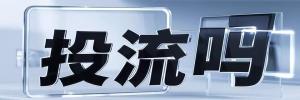 投流吗